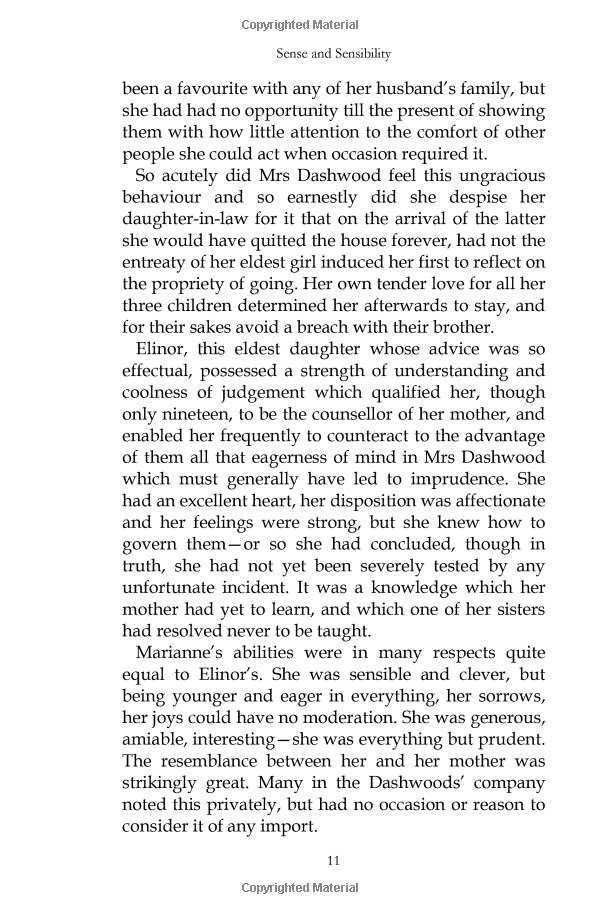 Copyrighted Material

Sense and Sensibility

been a favourite with any of her husband's family, but she had had no opportunity till the present of showing them with how little attention to the comfort of other people she could act when occasion required it.

So acutely did Mrs Dashwood feel this ungracious behaviour and so earnestly did she despise her daughter-in-law for it that on the arrival of the latter she would have quitted the house forever, had not the entreaty of her eldest girl induced her first to reflect on the propriety of going. Her own tender love for all her three children determined her afterwards to stay, and for their sakes avoid a breach with their brother.

Elinor, this eldest daughter whose advice was so effectual, possessed a strength of understanding and coolness of judgement which qualified her, though only nineteen, to be the counsellor of her mother, and enabled her frequently to counteract to the advantage of them all that eagerness of mind in Mrs Dashwood which must generally have led to imprudence. She had an excellent heart, her disposition was affectionate and her feelings were strong, but she knew how to govern them—or so she had concluded, though in truth, she had not yet been severely tested by any unfortunate incident. It was a knowledge which her mother had yet to learn, and which one of her sisters had resolved never to be taught.

Marianne's abilities were in many respects quite equal to Elinor's. She was sensible and clever, but being younger and eager in everything, her sorrows, her joys could have no moderation. She was generous, amiable, interesting—she was everything but prudent. The resemblance between her and her mother was strikingly great. Many in the Dashwoods' company noted this privately, but had no occasion or reason to consider it of any import.

11

Copyrighted Material